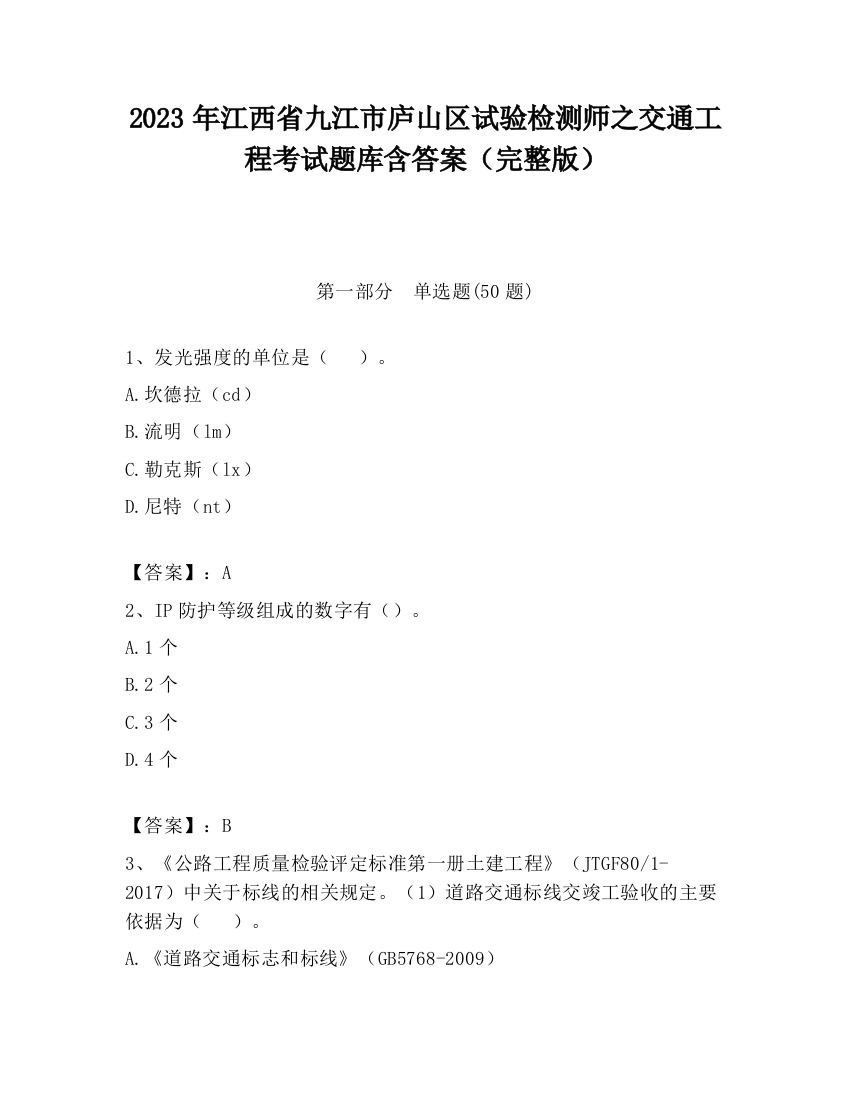 2023 年江西省九江市庐山区试验检测师之交通工程考试题库含答案（完整版）

第一部分　单选题(50 题)

1、发光强度的单位是（　　）。
A.坎德拉（cd）
B.流明（lm）
C.勒克斯（lx）
D.尼特（nt）

【答案】：A
2、IP 防护等级组成的数字有（）。
A.1 个
B.2 个
C.3 个
D.4 个

【答案】：B
3、《公路工程质量检验评定标准第一册土建工程》（JTGF80/1-2017）中关于标线的相关规定。（1）道路交通标线交竣工验收的主要依据为（　　）。
A.《道路交通标志和标线》（GB5768-2009）